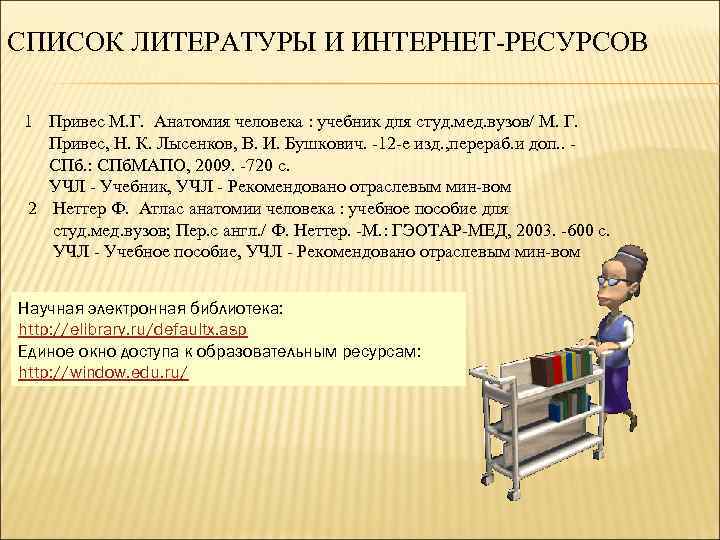 СПИСОК ЛИТЕРАТУРЫ И ИНТЕРНЕТ-РЕСУРСОВ

1 Привес М.Г. Анатомия человека : учебник для студ.мед.вузов/ М. Г. Привес, Н. К. Лысенков, В. И. Бушкович. -12-е изд.,перераб.и доп.. - СПб.: СПбМАПО, 2009. -720 с.
УЧЛ - Учебник, УЧЛ - Рекомендовано отраслевым мин-вом

2 Неттер Ф. Атлас анатомии человека : учебное пособие для студ.мед.вузов; Пер.с англ./ Ф. Неттер. -М.: ГЭОТАР-МЕД, 2003. -600 с.
УЧЛ - Учебное пособие, УЧЛ - Рекомендовано отраслевым мин-вом

Научная электронная библиотека:
http://elibrary.ru/defaultx.asp
Единое окно доступа к образовательным ресурсам:
http://window.edu.ru/